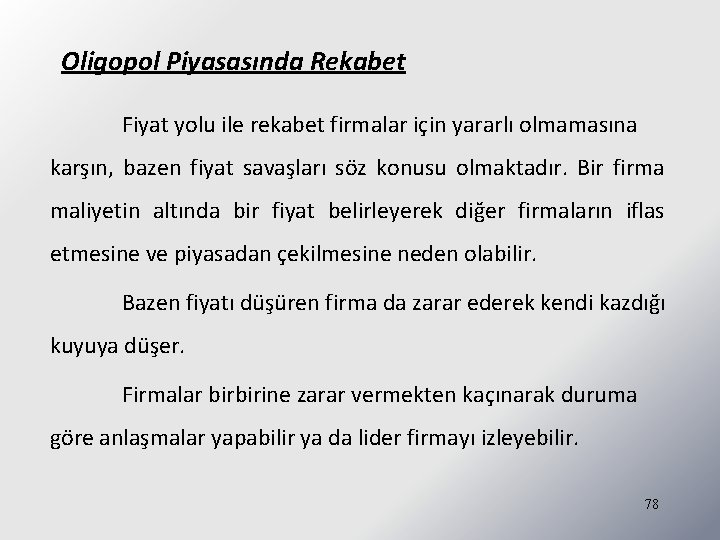 Oligopol Piyasasında Rekabet

Fiyat yolu ile rekabet firmalar için yararlı olmamasına karşın, bazen fiyat savaşları söz konusu olmaktadır. Bir firma maliyetin altında bir fiyat belirleyerek diğer firmaların iflas etmesine ve piyasadan çekilmesine neden olabilir.

Bazen fiyatı düşüren firma da zarar ederek kendi kazdığı kuyuya düşer.

Firmalar birbirine zarar vermekten kaçınarak duruma göre anlaşmalar yapabilir ya da lider firmayı izleyebilir.

78